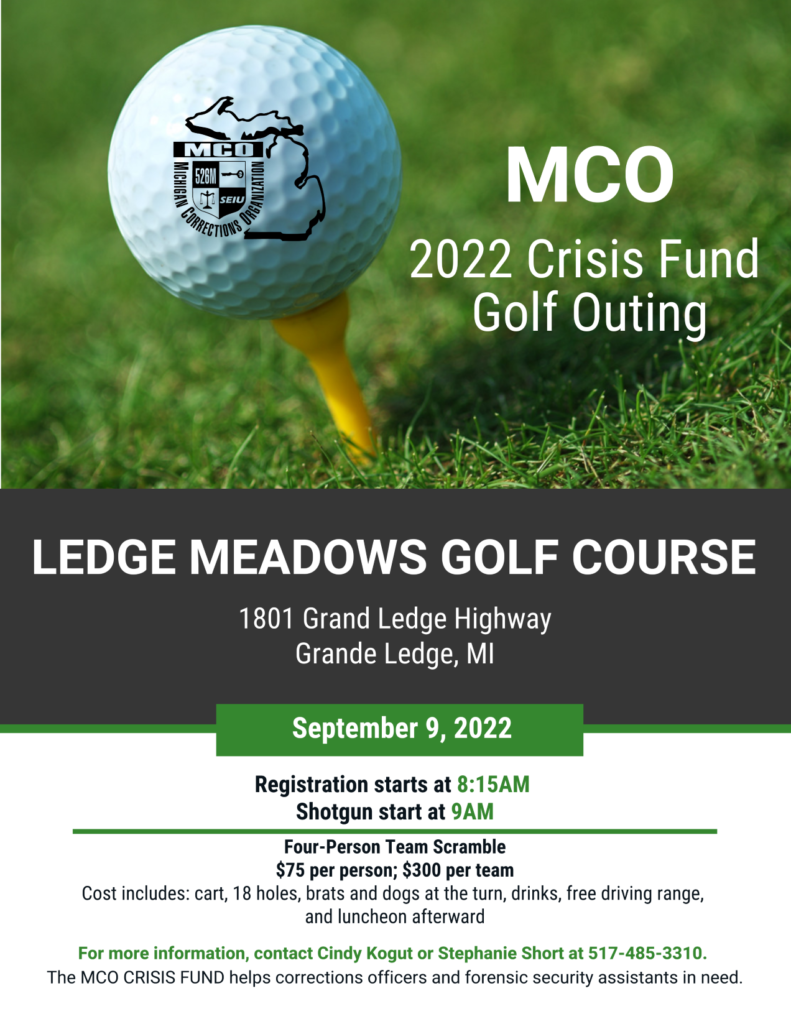 MCO
526M
SEIU
MICHIGAN CORRECTIONS ORGANIZATION

MCO
2022 Crisis Fund Golf Outing

LEDGE MEADOWS GOLF COURSE
1801 Grand Ledge Highway
Grande Ledge, MI

September 9, 2022

Registration starts at 8:15AM
Shotgun start at 9AM

Four-Person Team Scramble
$75 per person; $300 per team
Cost includes: cart, 18 holes, brats and dogs at the turn, drinks, free driving range, and luncheon afterward

For more information, contact Cindy Kogut or Stephanie Short at 517-485-3310.
The MCO CRISIS FUND helps corrections officers and forensic security assistants in need.